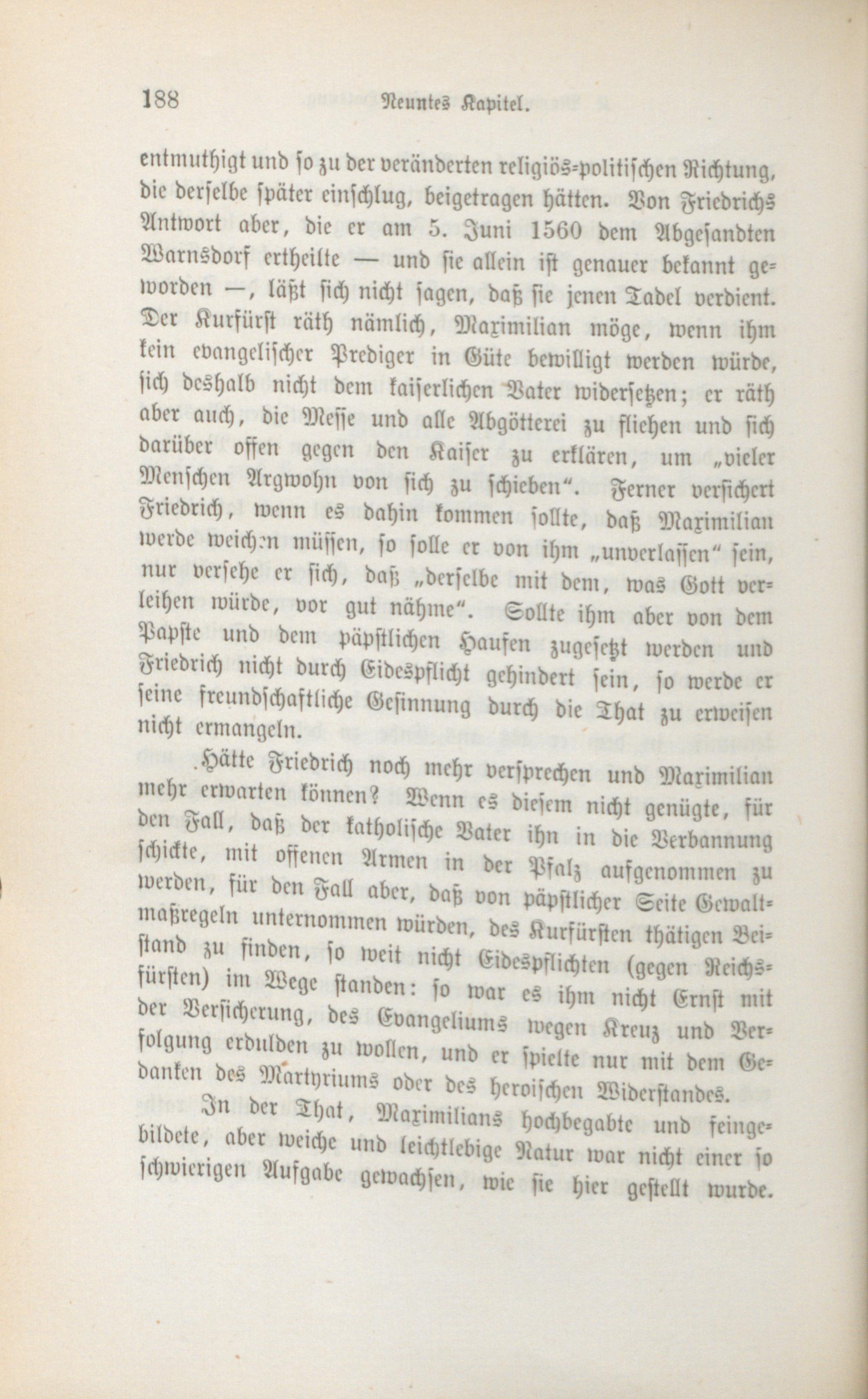 188 Neuntes Kapitel.

entmuthigt und so zu der veränderten religiös-politischen Richtung, die derselbe später einschlug, beigetragen hätten. Von Friedrichs Antwort aber, die er am 5. Juni 1560 dem Abgesandten Warnsdorf ertheilte — und sie allein ist genauer bekannt geworden —, läßt sich nicht sagen, daß sie jenen Tadel verdient. Der Kurfürst räth nämlich, Maximilian möge, wenn ihm kein evangelischer Prediger in Güte bewilligt werden würde, sich deshalb nicht dem kaiserlichen Vater widersetzen; er räth aber auch, die Messe und alle Abgötterei zu fliehen und sich darüber offen gegen den Kaiser zu erklären, um „vieler Menschen Argwohn von sich zu schieben“. Ferner versichert Friedrich, wenn es dahin kommen sollte, daß Maximilian werde weichen müssen, so solle er von ihm „unverlassen“ sein, nur versehe er sich, daß „derselbe mit dem, was Gott verleihen würde, vor gut nähme“. Sollte ihm aber von dem Papste und dem päpstlichen Haufen zugesetzt werden und Friedrich nicht durch Eidespflicht gehindert sein, so werde er seine freundschaftliche Gesinnung durch die That zu erweisen nicht ermangeln.

Hätte Friedrich noch mehr versprechen und Maximilian mehr erwarten können? Wenn es diesem nicht genügte, für den Fall, daß der katholische Vater ihn in die Verbannung schickte, mit offenen Armen in der Pfalz aufgenommen zu werden, für den Fall aber, daß von päpstlicher Seite Gewaltmaßregeln unternommen würden, des Kurfürsten thätigen Beistand zu finden, so weit nicht Eidespflichten (gegen Reichsfürsten) im Wege standen: so war es ihm nicht Ernst mit der Versicherung, des Evangeliums wegen Kreuz und Verfolgung erdulden zu wollen, und er spielte nur mit dem Gedanken des Martyriums oder des heroischen Widerstandes.

In der That, Maximilians hochbegabte und feingebildete, aber weiche und leichtlebige Natur war nicht einer so schwierigen Aufgabe gewachsen, wie sie hier gestellt wurde.